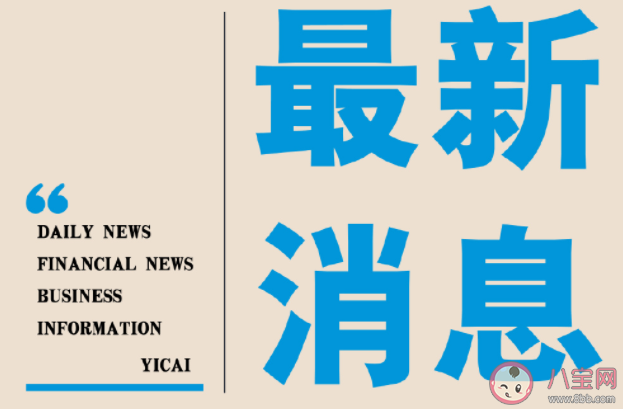 “
DAILY NEWS
FINANCIAL NEWS
BUSINESS
INFORMATION
YICAI

最新
消息

八宝网
www.8bb.com